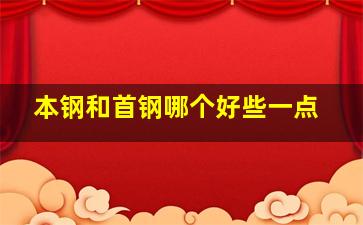 本钢和首钢哪个好些一点